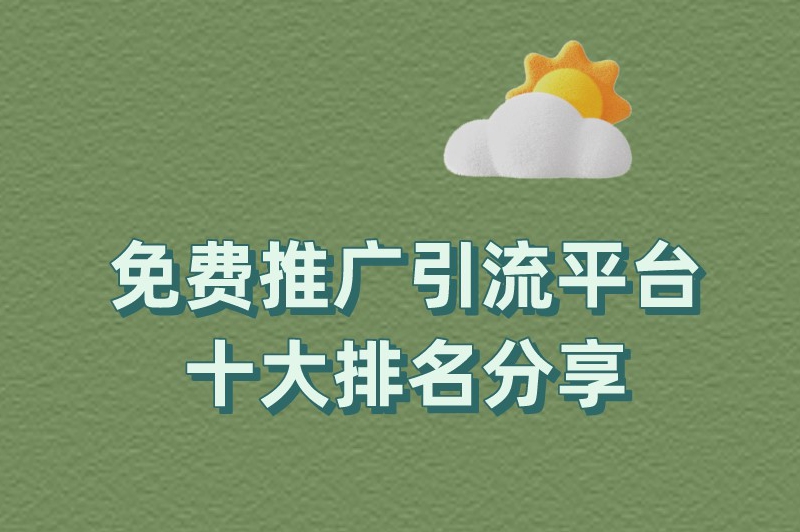 免费推广引流平台
十大排名分享